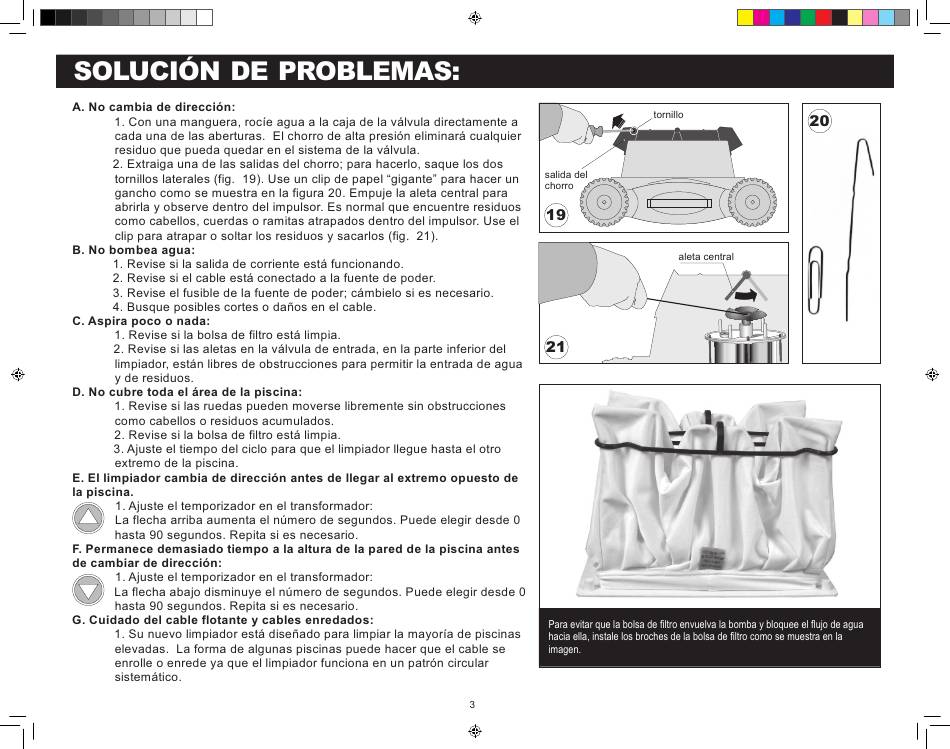 SOLUCIÓN DE PROBLEMAS:

A. No cambia de dirección:
1. Con una manguera, rocíe agua a la caja de la válvula directamente a cada una de las aberturas. El chorro de alta presión eliminará cualquier residuo que pueda quedar en el sistema de la válvula.
2. Extraiga una de las salidas del chorro; para hacerlo, saque los dos tornillos laterales (fig. 19). Use un clip de papel "gigante" para hacer un gancho como se muestra en la figura 20. Empuje la aleta central para abrirla y observe dentro del impulsor. Es normal que encuentre residuos como cabellos, cuerdas o ramitas atrapados dentro del impulsor. Use el clip para atrapar o soltar los residuos y sacarlos (fig. 21).
B. No bombea agua:
1. Revise si la salida de corriente está funcionando.
2. Revise si el cable está conectado a la fuente de poder.
3. Revise el fusible de la fuente de poder; cámbielo si es necesario.
4. Busque posibles cortes o daños en el cable.
C. Aspira poco o nada:
1. Revise si la bolsa de filtro está limpia.
2. Revise si las aletas en la válvula de entrada, en la parte inferior del limpiador, están libres de obstrucciones para permitir la entrada de agua y de residuos.
D. No cubre toda el área de la piscina:
1. Revise si las ruedas pueden moverse libremente sin obstrucciones como cabellos o residuos acumulados.
2. Revise si la bolsa de filtro está limpia.
3. Ajuste el tiempo del ciclo para que el limpiador llegue hasta el otro extremo de la piscina.
E. El limpiador cambia de dirección antes de llegar al extremo opuesto de la piscina.
1. Ajuste el temporizador en el transformador:
La flecha arriba aumenta el número de segundos. Puede elegir desde 0 hasta 90 segundos. Repita si es necesario.
F. Permanece demasiado tiempo a la altura de la pared de la piscina antes de cambiar de dirección:
1. Ajuste el temporizador en el transformador:
La flecha abajo disminuye el número de segundos. Puede elegir desde 0 hasta 90 segundos. Repita si es necesario.
G. Cuidado del cable flotante y cables enredados:
1. Su nuevo limpiador está diseñado para limpiar la mayoría de piscinas elevadas. La forma de algunas piscinas puede hacer que el cable se enrolle o enrede ya que el limpiador funciona en un patrón circular sistemático.

tornillo
salida del chorro
19
20
aleta central
21

Para evitar que la bolsa de filtro envuelva la bomba y bloquee el flujo de agua hacia ella, instale los broches de la bolsa de filtro como se muestra en la imagen.

3